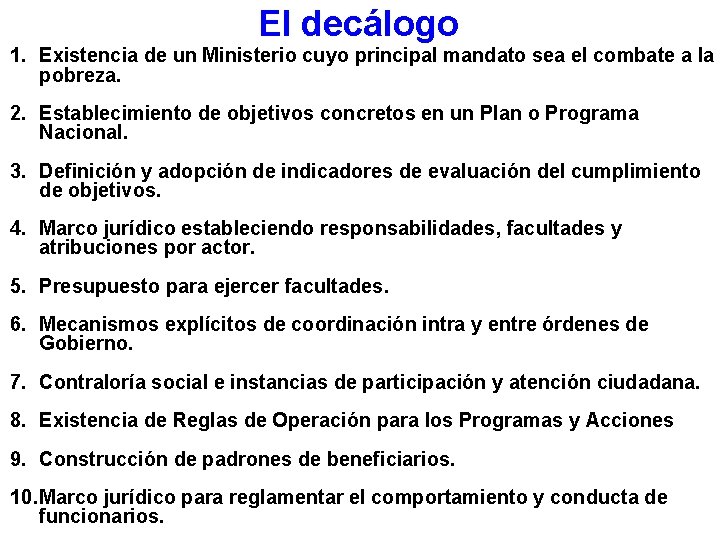 El decálogo

1. Existencia de un Ministerio cuyo principal mandato sea el combate a la pobreza.

2. Establecimiento de objetivos concretos en un Plan o Programa Nacional.

3. Definición y adopción de indicadores de evaluación del cumplimiento de objetivos.

4. Marco jurídico estableciendo responsabilidades, facultades y atribuciones por actor.

5. Presupuesto para ejercer facultades.

6. Mecanismos explícitos de coordinación intra y entre órdenes de Gobierno.

7. Contraloría social e instancias de participación y atención ciudadana.

8. Existencia de Reglas de Operación para los Programas y Acciones

9. Construcción de padrones de beneficiarios.

10. Marco jurídico para reglamentar el comportamiento y conducta de funcionarios.